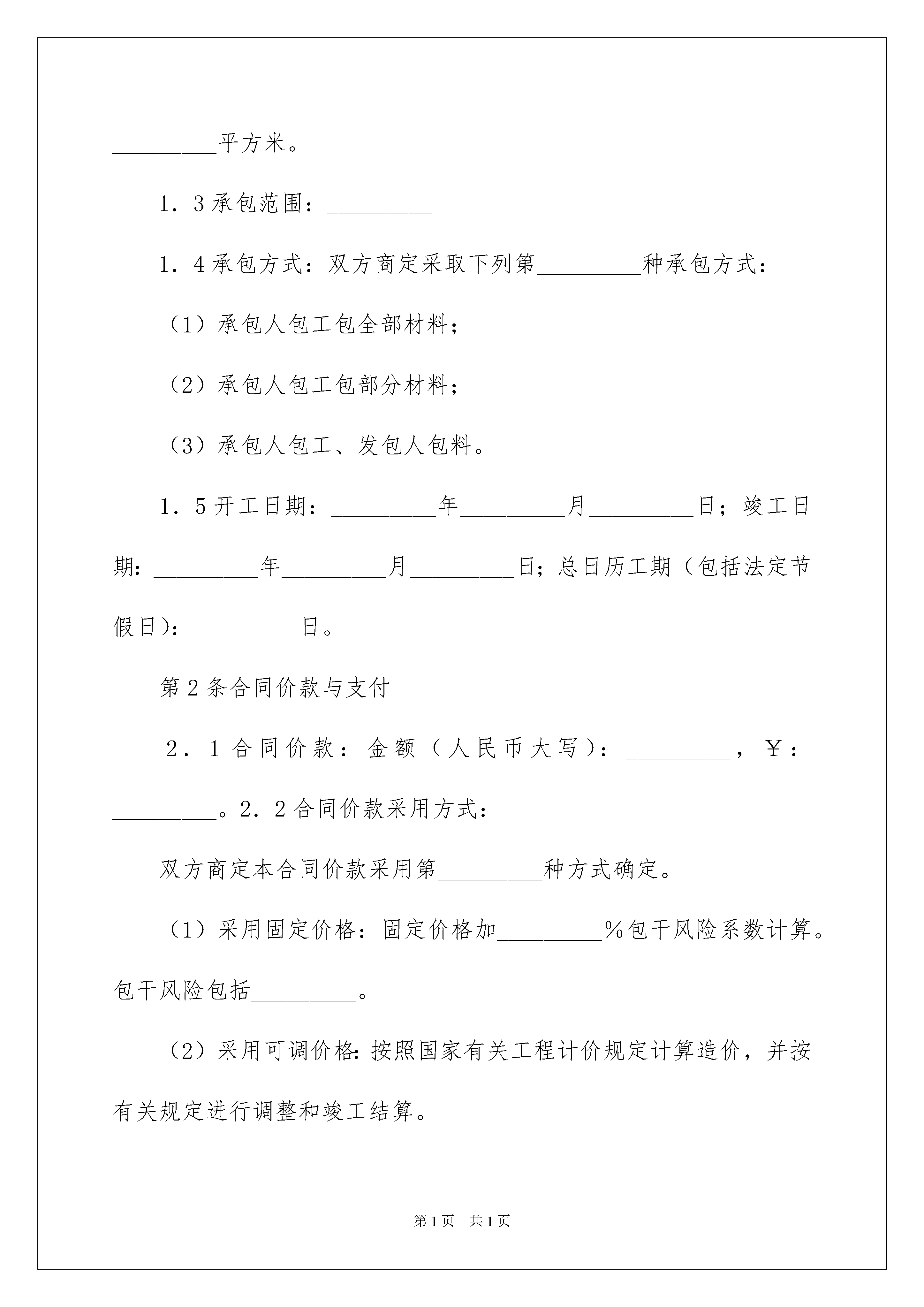 _________平方米。

1．3承包范围：_________

1．4承包方式：双方商定采取下列第_________种承包方式：

（1）承包人包工包全部材料；

（2）承包人包工包部分材料；

（3）承包人包工、发包人包料。

1．5开工日期：_________年_________月_________日；竣工日期：_________年_________月_________日；总日历工期（包括法定节假日）：_________日。

第2条合同价款与支付

2．1合同价款：金额（人民币大写）：_________，￥：_________。2．2合同价款采用方式：

双方商定本合同价款采用第_________种方式确定。

（1）采用固定价格：固定价格加_________％包干风险系数计算。包干风险包括_________。

（2）采用可调价格：按照国家有关工程计价规定计算造价，并按有关规定进行调整和竣工结算。

第1页 共1页